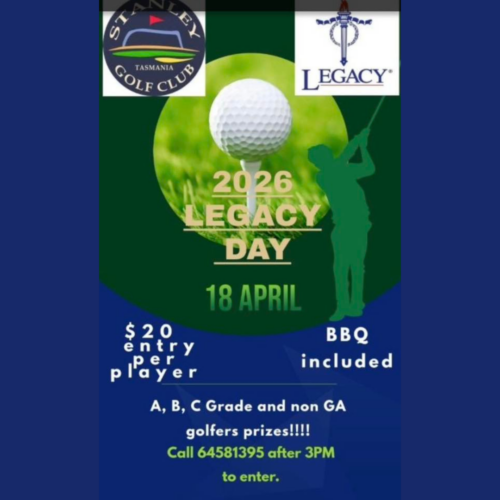 STANLEY
TASMANIA
GOLF CLUB

LEGACY®

2026
LEGACY
DAY

18 APRIL

$20
entry
per
player

BBQ
included

A, B, C Grade and non GA golfers prizes!!!!

Call 64581395 after 3PM to enter.